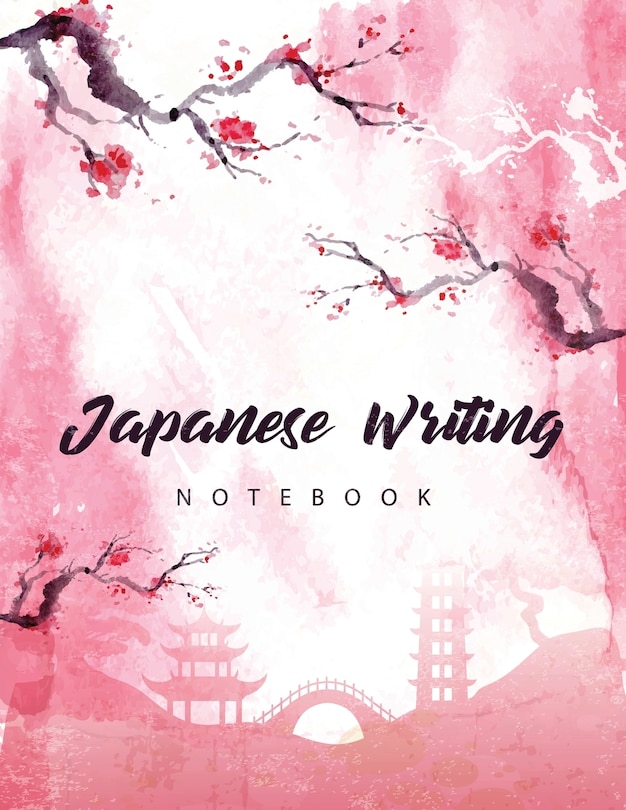 Japanese Writing

NOTEBOOK